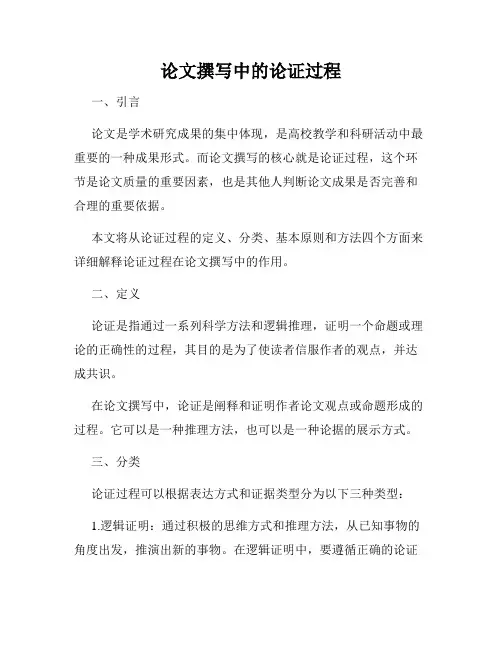 论文撰写中的论证过程

一、引言

论文是学术研究成果的集中体现，是高校教学和科研活动中最重要的一种成果形式。而论文撰写的核心就是论证过程，这个环节是论文质量的重要因素，也是其他人判断论文成果是否完善和合理的重要依据。

本文将从论证过程的定义、分类、基本原则和方法四个方面来详细解释论证过程在论文撰写中的作用。

二、定义

论证是指通过一系列科学方法和逻辑推理，证明一个命题或理论的正确性的过程，其目的是为了使读者信服作者的观点，并达成共识。

在论文撰写中，论证是阐释和证明作者论文观点或命题形成的过程。它可以是一种推理方法，也可以是一种论据的展示方式。

三、分类

论证过程可以根据表达方式和证据类型分为以下三种类型：

1.逻辑证明：通过积极的思维方式和推理方法，从已知事物的角度出发，推演出新的事物。在逻辑证明中，要遵循正确的论证